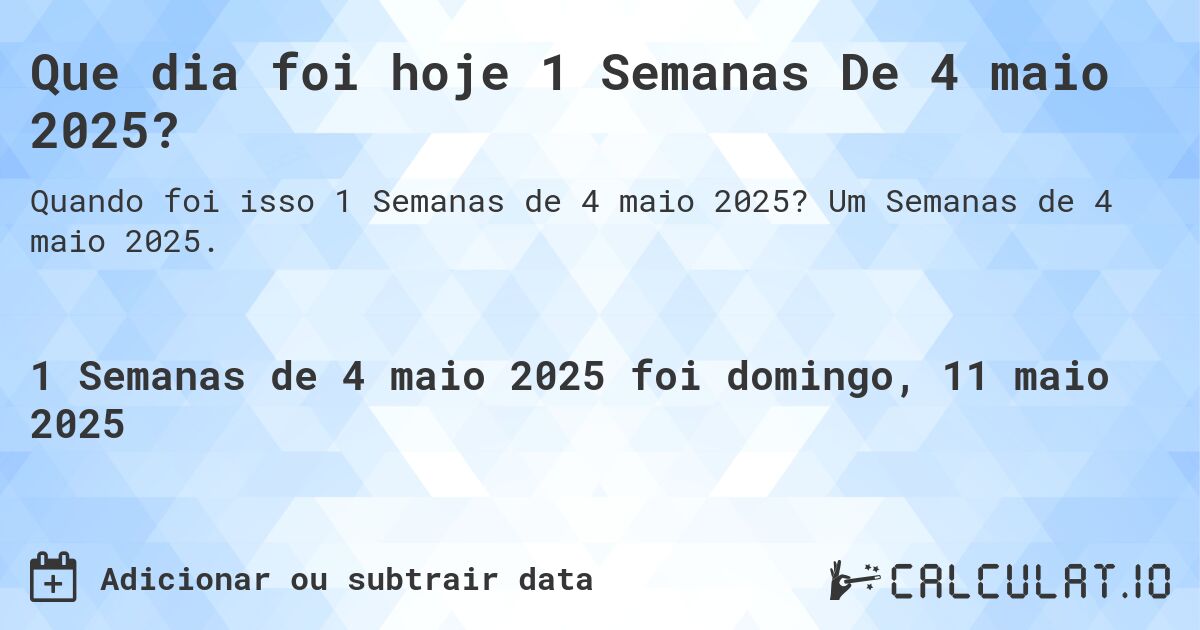 Que dia foi hoje 1 Semanas De 4 maio 2025?

Quando foi isso 1 Semanas de 4 maio 2025? Um Semanas de 4 maio 2025.

1 Semanas de 4 maio 2025 foi domingo, 11 maio 2025

Adicionar ou subtrair data

CALCULAT.IO